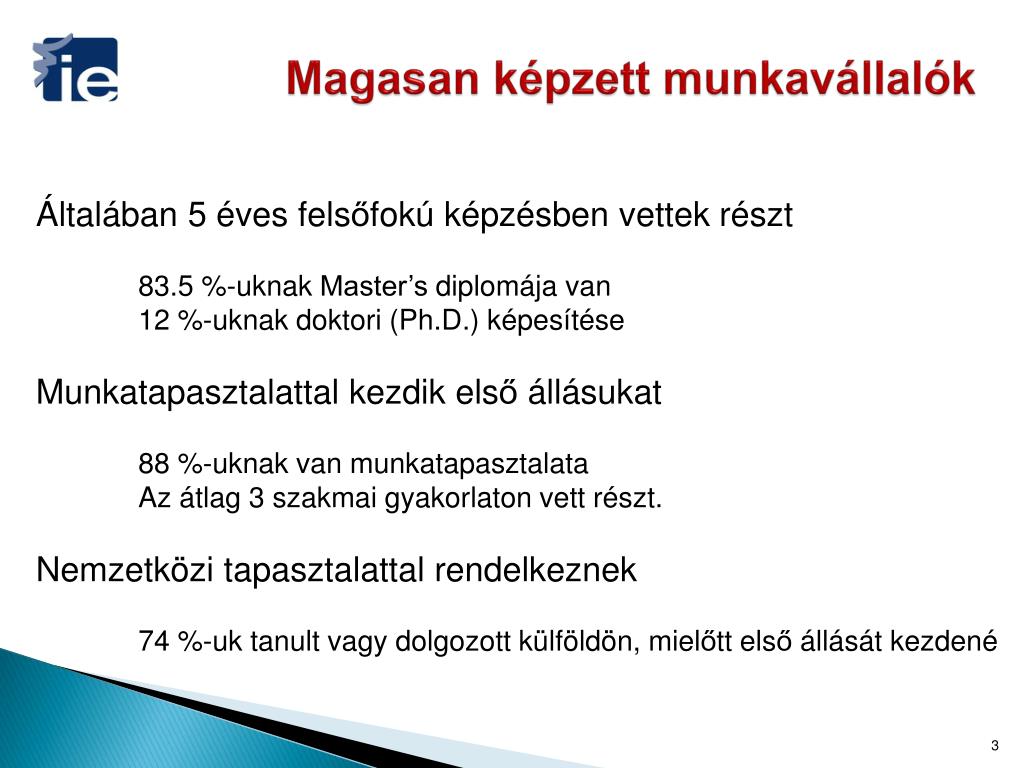 ie

Magasan képzett munkavállalók

Általában 5 éves felsőfokú képzésben vettek részt

83.5 %-uknak Master’s diplomája van
12 %-uknak doktori (Ph.D.) képesítése

Munkatapasztalattal kezdik első állásukat

88 %-uknak van munkatapasztalata
Az átlag 3 szakmai gyakorlaton vett részt.

Nemzetközi tapasztalattal rendelkeznek

74 %-uk tanult vagy dolgozott külföldön, mielőtt első állását kezdené

3